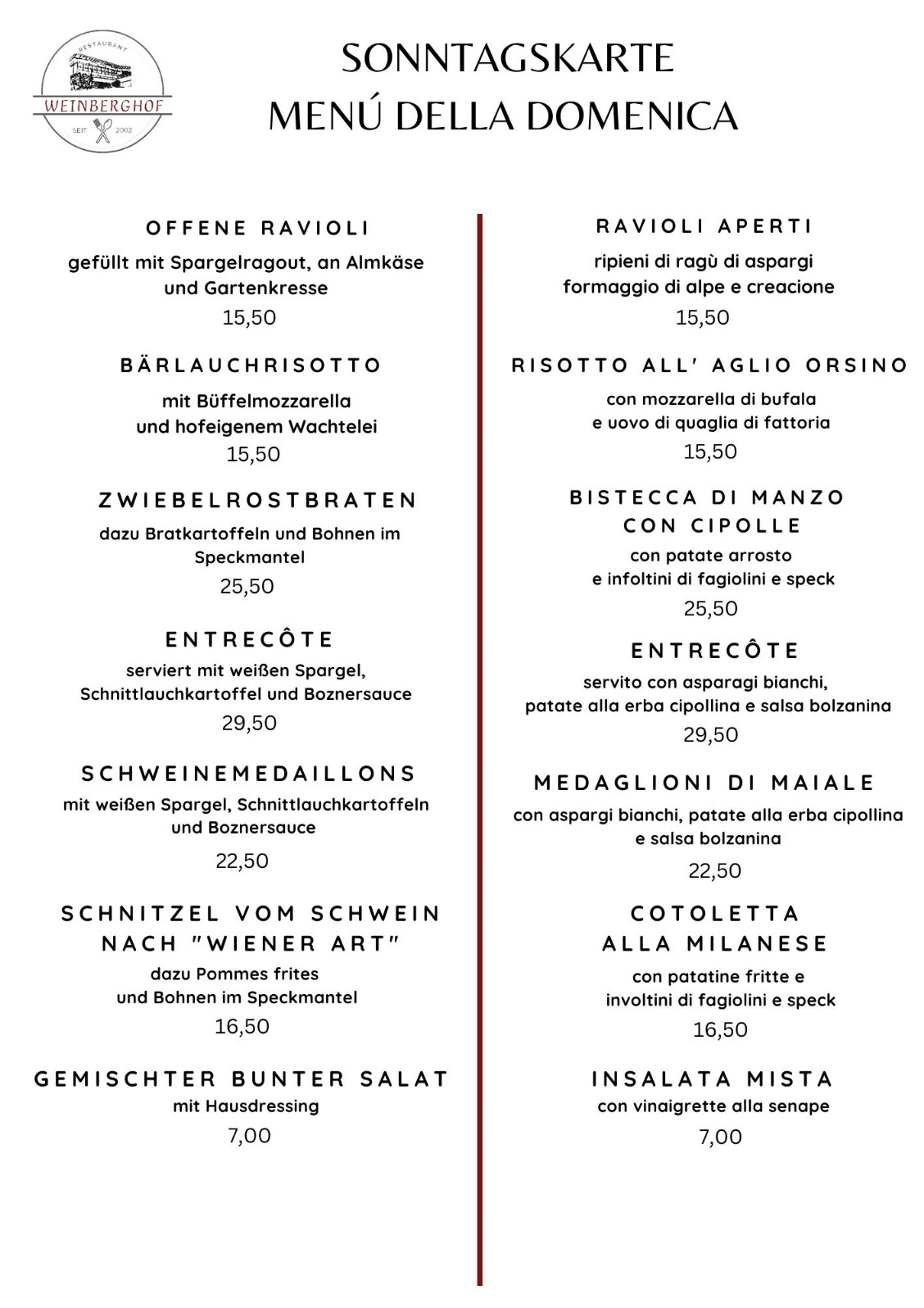 RESTAURANT
WEINBERGHOF
SEIT 2002

SONNTAGSKARTE
MENÚ DELLA DOMENICA

OFFENE RAVIOLI
gefüllt mit Spargelragout, an Almkäse und Gartenkresse
15,50

BÄRLAUCHRISOTTO
mit Büffelmozzarella und hofeigenem Wachtelei
15,50

ZWIEBELROSTBRATEN
dazu Bratkartoffeln und Bohnen im Speckmantel
25,50

ENTRECÔTE
serviert mit weißen Spargel, Schnittlauchkartoffel und Boznersauce
29,50

SCHWEINEMEDAILLONS
mit weißen Spargel, Schnittlauchkartoffeln und Boznersauce
22,50

SCHNITZEL VOM SCHWEIN NACH "WIENER ART"
dazu Pommes frites und Bohnen im Speckmantel
16,50

GEMISCHTER BUNTER SALAT
mit Hausdressing
7,00

RAVIOLI APERTI
ripieni di ragù di aspargi formaggio di alpe e creacione
15,50

RISOTTO ALL' AGLIO ORSINO
con mozzarella di bufala e uovo di quaglia di fattoria
15,50

BISTECCA DI MANZO CON CIPOLLE
con patate arrosto e infoltini di fagiolini e speck
25,50

ENTRECÔTE
servito con asparagi bianchi, patate alla erba cipollina e salsa bolzanina
29,50

MEDAGLIONI DI MAIALE
con aspargi bianchi, patate alla erba cipollina e salsa bolzanina
22,50

COTOLETTA ALLA MILANESE
con patatine fritte e involtini di fagiolini e speck
16,50

INSALATA MISTA
con vinaigrette alla senape
7,00